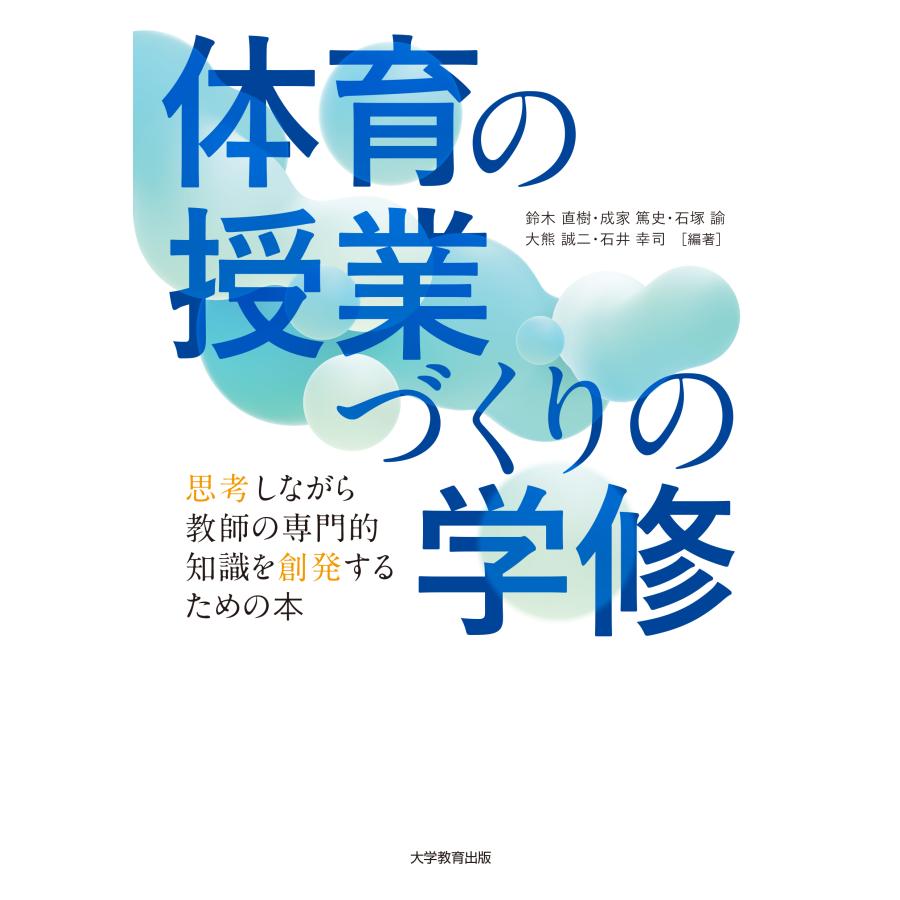 体育の授業づくりの学修

鈴木 直樹・成家 篤史・石塚 諭
大熊 誠二・石井 幸司 ［編著］

思考しながら
教師の専門的
知識を創発する
ための本

大学教育出版